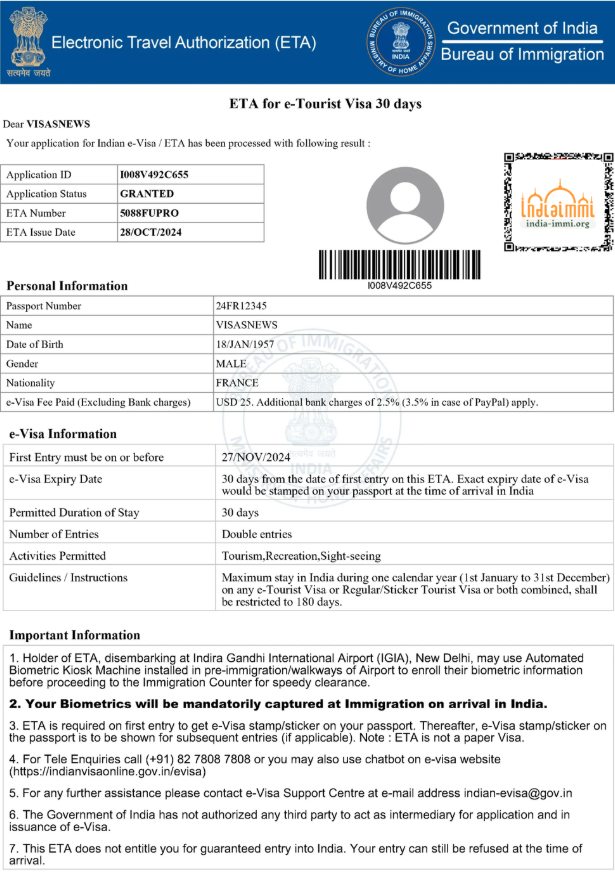 सत्यमेव जयते
Electronic Travel Authorization (ETA)
BUREAU OF IMMIGRATION MINISTRY OF HOME AFFAIRS INDIA
Government of India
Bureau of Immigration

ETA for e-Tourist Visa 30 days

Dear VISASNEWS
Your application for Indian e-Visa / ETA has been processed with following result :

| Application ID | I008V492C655 |
|---|---|
| Application Status | GRANTED |
| ETA Number | 5088FUPRO |
| ETA Issue Date | 28/OCT/2024 |

I008V492C655

IndiaImmi
india-immi.org

Personal Information

| Passport Number | 24FR12345 |
|---|---|
| Name | VISASNEWS |
| Date of Birth | 18/JAN/1957 |
| Gender | MALE |
| Nationality | FRANCE |
| e-Visa Fee Paid (Excluding Bank charges) | USD 25. Additional bank charges of 2.5% (3.5% in case of PayPal) apply. |

e-Visa Information

| First Entry must be on or before | 27/NOV/2024 |
|---|---|
| e-Visa Expiry Date | 30 days from the date of first entry on this ETA. Exact expiry date of e-Visa would be stamped on your passport at the time of arrival in India |
| Permitted Duration of Stay | 30 days |
| Number of Entries | Double entries |
| Activities Permitted | Tourism,Recreation,Sight-seeing |
| Guidelines / Instructions | Maximum stay in India during one calendar year (1st January to 31st December) on any e-Tourist Visa or Regular/Sticker Tourist Visa or both combined, shall be restricted to 180 days. |

Important Information

1. Holder of ETA, disembarking at Indira Gandhi International Airport (IGIA), New Delhi, may use Automated Biometric Kiosk Machine installed in pre-immigration/walkways of Airport to enroll their biometric information before proceeding to the Immigration Counter for speedy clearance.

2. Your Biometrics will be mandatorily captured at Immigration on arrival in India.

3. ETA is required on first entry to get e-Visa stamp/sticker on your passport. Thereafter, e-Visa stamp/sticker on the passport is to be shown for subsequent entries (if applicable). Note : ETA is not a paper Visa.

4. For Tele Enquiries call (+91) 82 7808 7808 or you may also use chatbot on e-visa website (https://indianvisaonline.gov.in/evisa)

5. For any further assistance please contact e-Visa Support Centre at e-mail address indian-evisa@gov.in

6. The Government of India has not authorized any third party to act as intermediary for application and in issuance of e-Visa.

7. This ETA does not entitle you for guaranteed entry into India. Your entry can still be refused at the time of arrival.